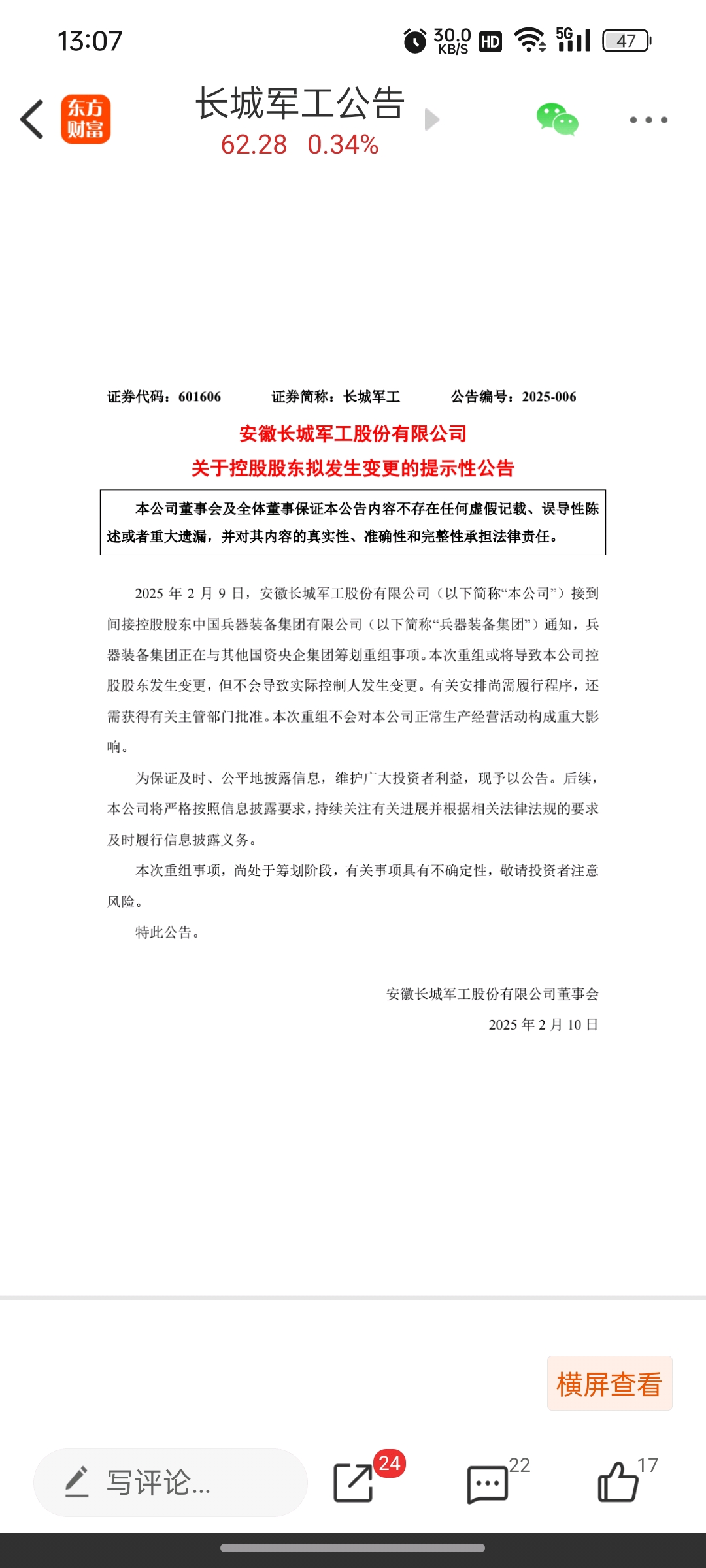 13:07 30.0 KB/S HD 5G 47

东方财富 长城军工公告
62.28 0.34%

证券代码：601606 证券简称：长城军工 公告编号：2025-006

安徽长城军工股份有限公司
关于控股股东拟发生变更的提示性公告

本公司董事会及全体董事保证本公告内容不存在任何虚假记载、误导性陈述或者重大遗漏，并对其内容的真实性、准确性和完整性承担法律责任。

2025 年 2 月 9 日，安徽长城军工股份有限公司（以下简称“本公司”）接到间接控股股东中国兵器装备集团有限公司（以下简称“兵器装备集团”）通知，兵器装备集团正在与其他国资央企集团筹划重组事项。本次重组或将导致本公司控股股东发生变更，但不会导致实际控制人发生变更。有关安排尚需履行程序，还需获得有关主管部门批准。本次重组不会对本公司正常生产经营活动构成重大影响。

为保证及时、公平地披露信息，维护广大投资者利益，现予以公告。后续，本公司将严格按照信息披露要求，持续关注有关进展并根据相关法律法规的要求及时履行信息披露义务。

本次重组事项，尚处于筹划阶段，有关事项具有不确定性，敬请投资者注意风险。

特此公告。

安徽长城军工股份有限公司董事会
2025 年 2 月 10 日

横屏查看

写评论... 24 22 17